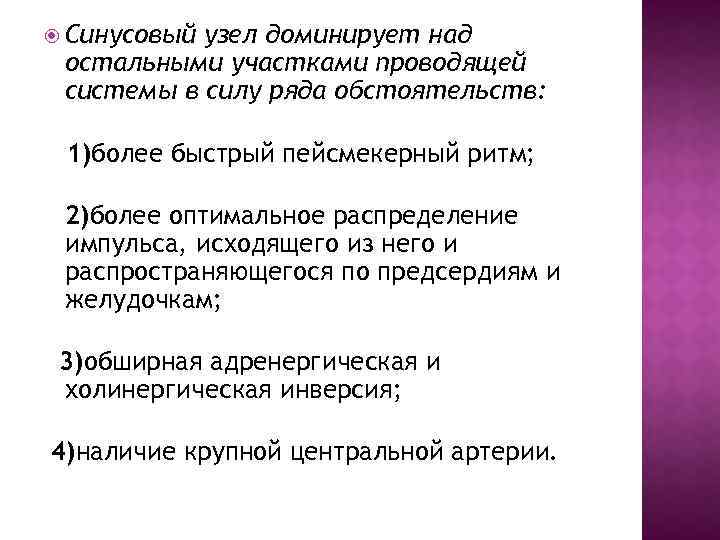 Синусовый узел доминирует над остальными участками проводящей системы в силу ряда обстоятельств:

1)более быстрый пейсмекерный ритм;

2)более оптимальное распределение импульса, исходящего из него и распространяющегося по предсердиям и желудочкам;

3)обширная адренергическая и холинергическая инверсия;

4)наличие крупной центральной артерии.